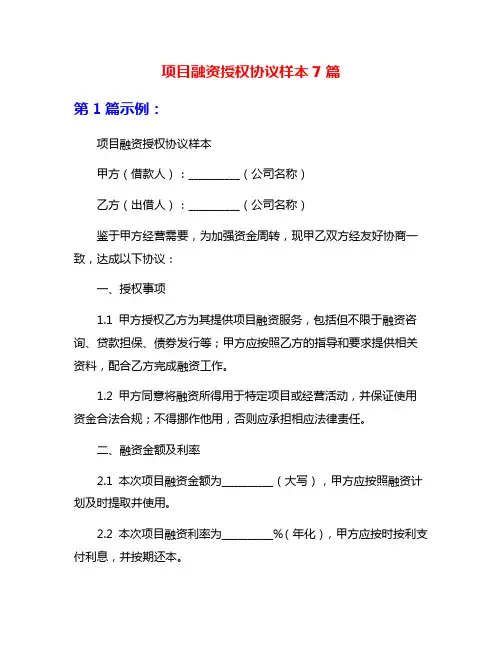 项目融资授权协议样本 7 篇

第 1 篇示例：

项目融资授权协议样本

甲方（借款人）：__________（公司名称）

乙方（出借人）：__________（公司名称）

鉴于甲方经营需要，为加强资金周转，现甲乙双方经友好协商一致，达成以下协议：

一、授权事项

1.1 甲方授权乙方为其提供项目融资服务，包括但不限于融资咨询、贷款担保、债券发行等；甲方应按照乙方的指导和要求提供相关资料，配合乙方完成融资工作。

1.2 甲方同意将融资所得用于特定项目或经营活动，并保证使用资金合法合规；不得挪作他用，否则应承担相应法律责任。

二、融资金额及利率

2.1 本次项目融资金额为__________（大写），甲方应按照融资计划及时提取并使用。

2.2 本次项目融资利率为__________%（年化），甲方应按时按利支付利息，并按期还本。